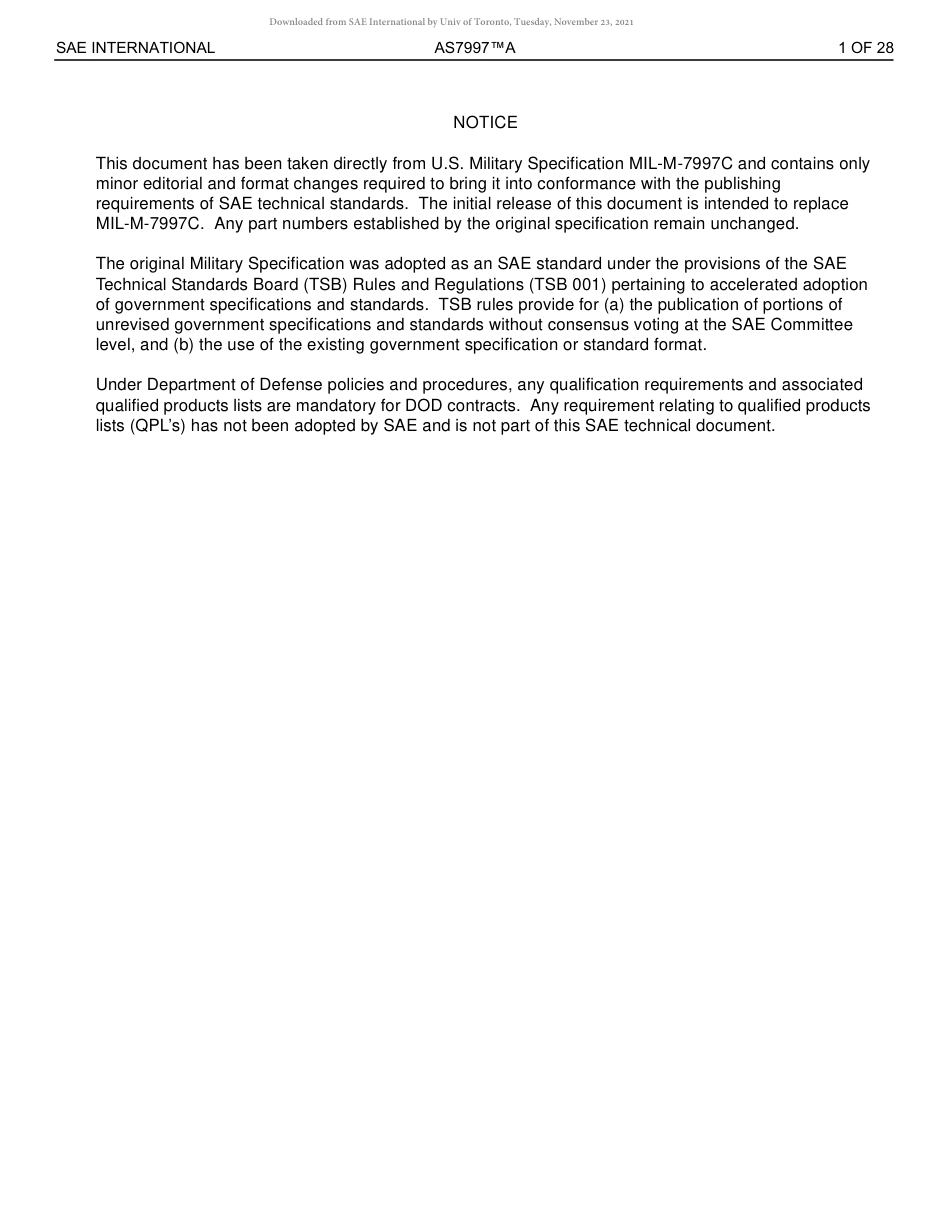 Downloaded from SAE International by Univ of Toronto, Tuesday, November 23, 2021

SAE INTERNATIONAL AS7997™A 1 OF 28

NOTICE

This document has been taken directly from U.S. Military Specification MIL-M-7997C and contains only minor editorial and format changes required to bring it into conformance with the publishing requirements of SAE technical standards. The initial release of this document is intended to replace MIL-M-7997C. Any part numbers established by the original specification remain unchanged.

The original Military Specification was adopted as an SAE standard under the provisions of the SAE Technical Standards Board (TSB) Rules and Regulations (TSB 001) pertaining to accelerated adoption of government specifications and standards. TSB rules provide for (a) the publication of portions of unrevised government specifications and standards without consensus voting at the SAE Committee level, and (b) the use of the existing government specification or standard format.

Under Department of Defense policies and procedures, any qualification requirements and associated qualified products lists are mandatory for DOD contracts. Any requirement relating to qualified products lists (QPL's) has not been adopted by SAE and is not part of this SAE technical document.